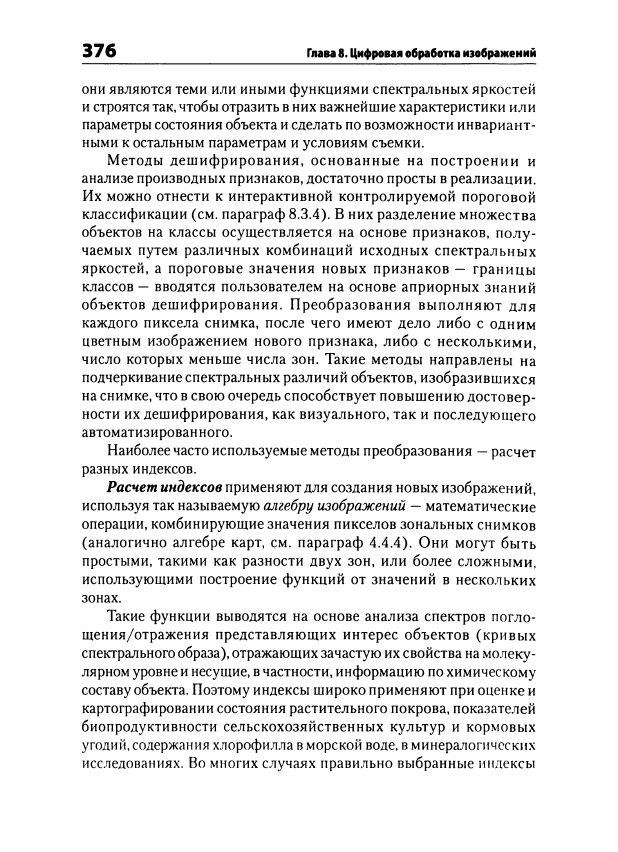 376 Глава 8. Цифровая обработка изображений

они являются теми или иными функциями спектральных яркостей и строятся так, чтобы отразить в них важнейшие характеристики или параметры состояния объекта и сделать по возможности инвариантными к остальным параметрам и условиям съемки.

Методы дешифрирования, основанные на построении и анализе производных признаков, достаточно просты в реализации. Их можно отнести к интерактивной контролируемой пороговой классификации (см. параграф 8.3.4). В них разделение множества объектов на классы осуществляется на основе признаков, получаемых путем различных комбинаций исходных спектральных яркостей, а пороговые значения новых признаков — границы классов — вводятся пользователем на основе априорных знаний объектов дешифрирования. Преобразования выполняют для каждого пиксела снимка, после чего имеют дело либо с одним цветным изображением нового признака, либо с несколькими, число которых меньше числа зон. Такие методы направлены на подчеркивание спектральных различий объектов, изобразившихся на снимке, что в свою очередь способствует повышению достоверности их дешифрирования, как визуального, так и последующего автоматизированного.

Наиболее часто используемые методы преобразования — расчет разных индексов.

Расчет индексов применяют для создания новых изображений, используя так называемую алгебру изображений — математические операции, комбинирующие значения пикселов зональных снимков (аналогично алгебре карт, см. параграф 4.4.4). Они могут быть простыми, такими как разности двух зон, или более сложными, использующими построение функций от значений в нескольких зонах.

Такие функции выводятся на основе анализа спектров поглощения/отражения представляющих интерес объектов (кривых спектрального образа), отражающих зачастую их свойства на молекулярном уровне и несущие, в частности, информацию по химическому составу объекта. Поэтому индексы широко применяют при оценке и картографировании состояния растительного покрова, показателей биопродуктивности сельскохозяйственных культур и кормовых угодий, содержания хлорофилла в морской воде, в минералогических исследованиях. Во многих случаях правильно выбранные индексы